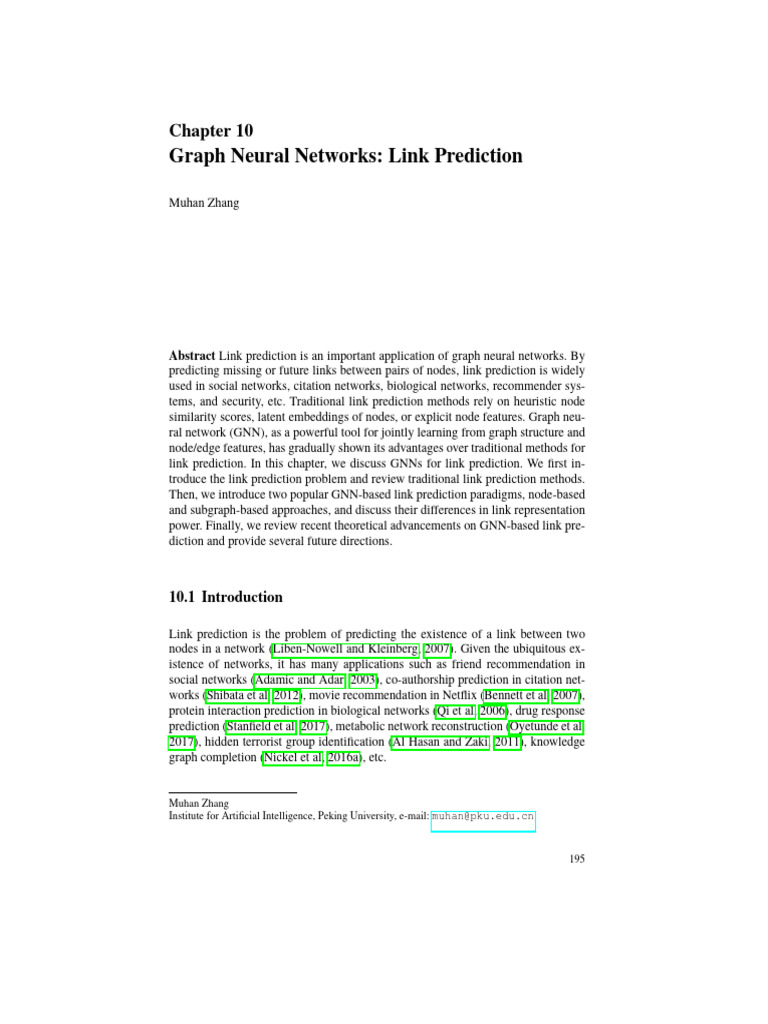 Chapter 10
Graph Neural Networks: Link Prediction

Muhan Zhang

Abstract Link prediction is an important application of graph neural networks. By predicting missing or future links between pairs of nodes, link prediction is widely used in social networks, citation networks, biological networks, recommender systems, and security, etc. Traditional link prediction methods rely on heuristic node similarity scores, latent embeddings of nodes, or explicit node features. Graph neural network (GNN), as a powerful tool for jointly learning from graph structure and node/edge features, has gradually shown its advantages over traditional methods for link prediction. In this chapter, we discuss GNNs for link prediction. We first introduce the link prediction problem and review traditional link prediction methods. Then, we introduce two popular GNN-based link prediction paradigms, node-based and subgraph-based approaches, and discuss their differences in link representation power. Finally, we review recent theoretical advancements on GNN-based link prediction and provide several future directions.

10.1 Introduction

Link prediction is the problem of predicting the existence of a link between two nodes in a network (Liben-Nowell and Kleinberg, 2007). Given the ubiquitous existence of networks, it has many applications such as friend recommendation in social networks (Adamic and Adar, 2003), co-authorship prediction in citation networks (Shibata et al, 2012), movie recommendation in Netflix (Bennett et al, 2007), protein interaction prediction in biological networks (Qi et al, 2006), drug response prediction (Stanfield et al, 2017), metabolic network reconstruction (Oyetunde et al, 2017), hidden terrorist group identification (Al Hasan and Zaki, 2011), knowledge graph completion (Nickel et al, 2016a), etc.

Muhan Zhang
Institute for Artificial Intelligence, Peking University, e-mail: muhan@pku.edu.cn

195